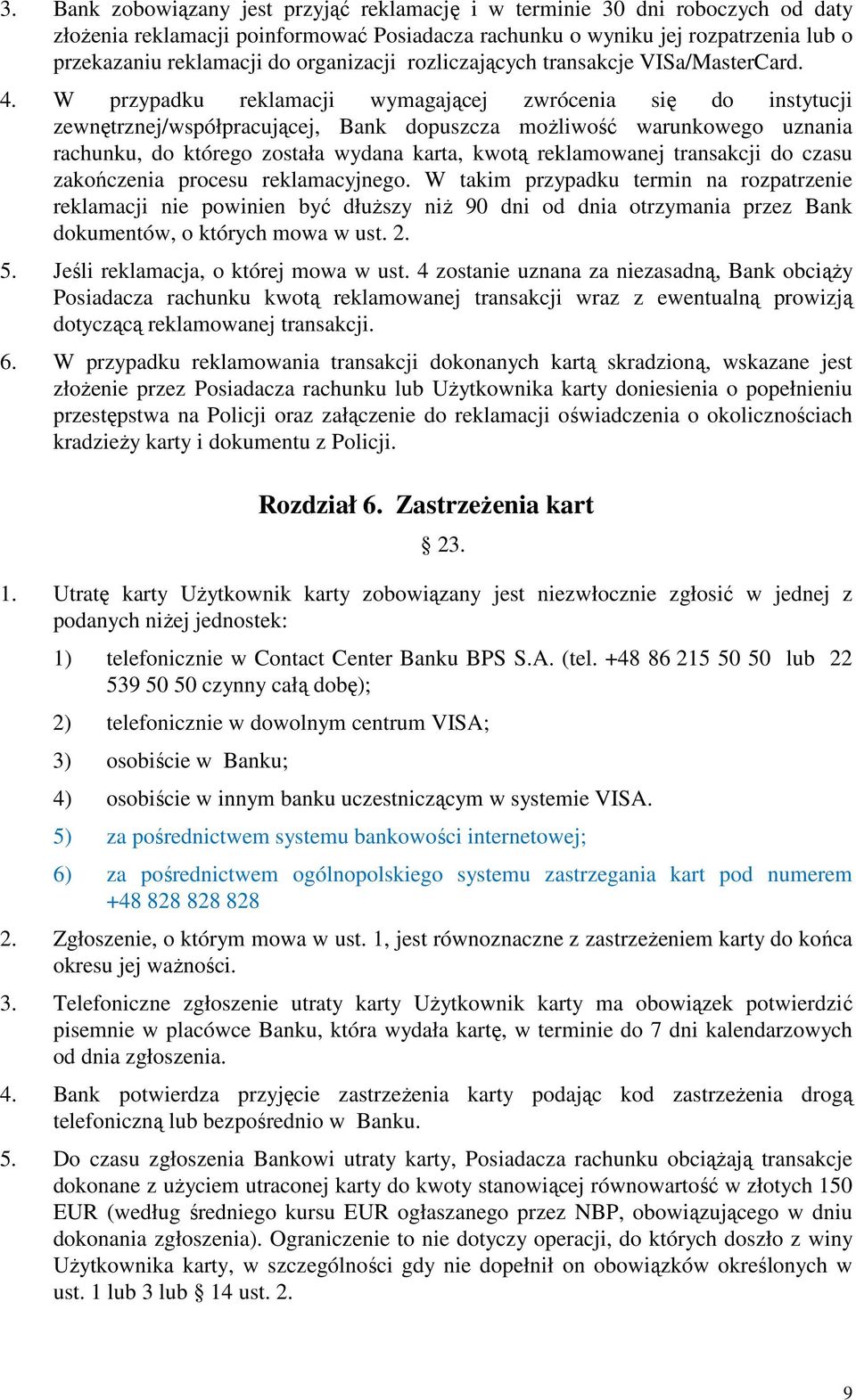 3. Bank zobowiązany jest przyjąć reklamację i w terminie 30 dni roboczych od daty złożenia reklamacji poinformować Posiadacza rachunku o wyniku jej rozpatrzenia lub o przekazaniu reklamacji do organizacji rozliczających transakcje VISa/MasterCard.

4. W przypadku reklamacji wymagającej zwrócenia się do instytucji zewnętrznej/współpracującej, Bank dopuszcza możliwość warunkowego uznania rachunku, do którego została wydana karta, kwotą reklamowanej transakcji do czasu zakończenia procesu reklamacyjnego. W takim przypadku termin na rozpatrzenie reklamacji nie powinien być dłuższy niż 90 dni od dnia otrzymania przez Bank dokumentów, o których mowa w ust. 2.

5. Jeśli reklamacja, o której mowa w ust. 4 zostanie uznana za niezasadną, Bank obciąży Posiadacza rachunku kwotą reklamowanej transakcji wraz z ewentualną prowizją dotyczącą reklamowanej transakcji.

6. W przypadku reklamowania transakcji dokonanych kartą skradzioną, wskazane jest złożenie przez Posiadacza rachunku lub Użytkownika karty doniesienia o popełnieniu przestępstwa na Policji oraz załączenie do reklamacji oświadczenia o okolicznościach kradzieży karty i dokumentu z Policji.

Rozdział 6. Zastrzeżenia kart

§ 23.

1. Utratę karty Użytkownik karty zobowiązany jest niezwłocznie zgłosić w jednej z podanych niżej jednostek:

1) telefonicznie w Contact Center Banku BPS S.A. (tel. +48 86 215 50 50 lub 22 539 50 50 czynny całą dobę);

2) telefonicznie w dowolnym centrum VISA;

3) osobiście w Banku;

4) osobiście w innym banku uczestniczącym w systemie VISA.

5) za pośrednictwem systemu bankowości internetowej;

6) za pośrednictwem ogólnopolskiego systemu zastrzegania kart pod numerem +48 828 828 828

2. Zgłoszenie, o którym mowa w ust. 1, jest równoznaczne z zastrzeżeniem karty do końca okresu jej ważności.

3. Telefoniczne zgłoszenie utraty karty Użytkownik karty ma obowiązek potwierdzić pisemnie w placówce Banku, która wydała kartę, w terminie do 7 dni kalendarzowych od dnia zgłoszenia.

4. Bank potwierdza przyjęcie zastrzeżenia karty podając kod zastrzeżenia drogą telefoniczną lub bezpośrednio w Banku.

5. Do czasu zgłoszenia Bankowi utraty karty, Posiadacza rachunku obciążają transakcje dokonane z użyciem utraconej karty do kwoty stanowiącej równowartość w złotych 150 EUR (według średniego kursu EUR ogłaszanego przez NBP, obowiązującego w dniu dokonania zgłoszenia). Ograniczenie to nie dotyczy operacji, do których doszło z winy Użytkownika karty, w szczególności gdy nie dopełnił on obowiązków określonych w ust. 1 lub 3 lub § 14 ust. 2.

9